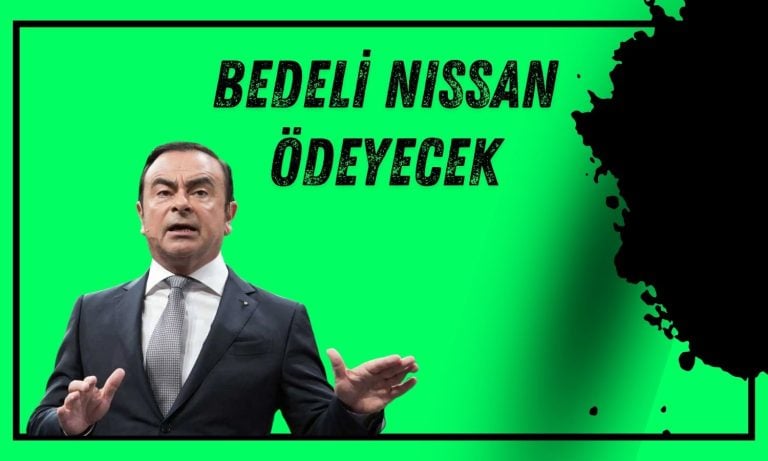 BEDELİ NISSAN ÖDEYECEK